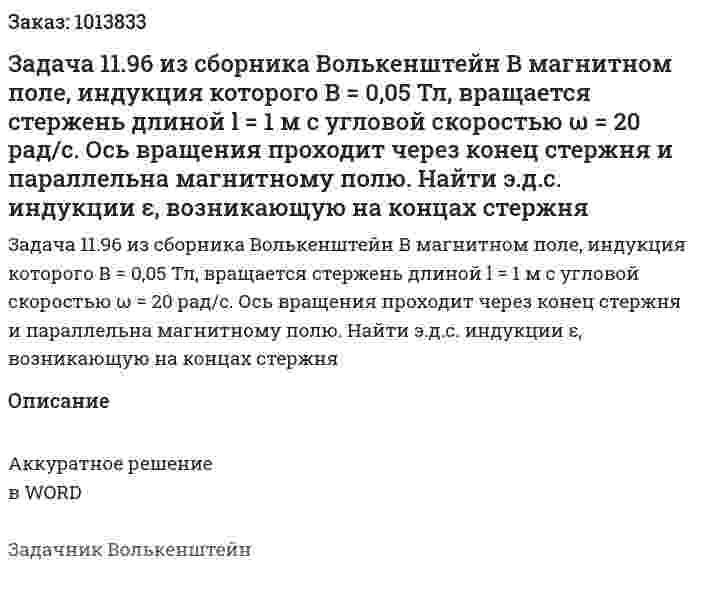 Заказ: 1013833

Задача 11.96 из сборника Волькенштейн В магнитном поле, индукция которого B = 0,05 Тл, вращается стержень длиной l = 1 м с угловой скоростью ω = 20 рад/с. Ось вращения проходит через конец стержня и параллельна магнитному полю. Найти э.д.с. индукции ε, возникающую на концах стержня

Задача 11.96 из сборника Волькенштейн В магнитном поле, индукция которого B = 0,05 Тл, вращается стержень длиной l = 1 м с угловой скоростью ω = 20 рад/с. Ось вращения проходит через конец стержня и параллельна магнитному полю. Найти э.д.с. индукции ε, возникающую на концах стержня

Описание

Аккуратное решение
в WORD

Задачник Волькенштейн